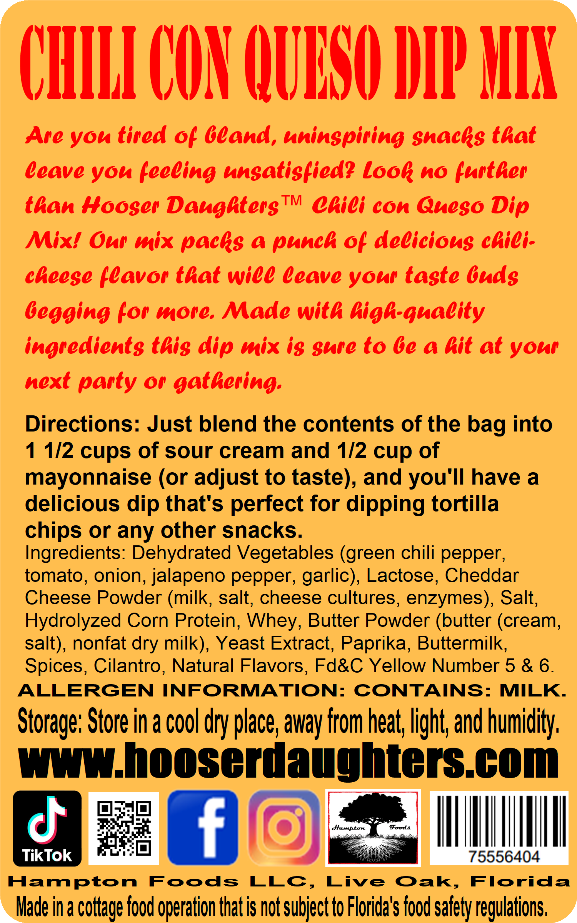 CHILI CON QUESO DIP MIX

Are you tired of bland, uninspiring snacks that leave you feeling unsatisfied? Look no further than Hooser Daughters™ Chili con Queso Dip Mix! Our mix packs a punch of delicious chili-cheese flavor that will leave your taste buds begging for more. Made with high-quality ingredients this dip mix is sure to be a hit at your next party or gathering.

Directions: Just blend the contents of the bag into 1 1/2 cups of sour cream and 1/2 cup of mayonnaise (or adjust to taste), and you'll have a delicious dip that's perfect for dipping tortilla chips or any other snacks.

Ingredients: Dehydrated Vegetables (green chili pepper, tomato, onion, jalapeno pepper, garlic), Lactose, Cheddar Cheese Powder (milk, salt, cheese cultures, enzymes), Salt, Hydrolyzed Corn Protein, Whey, Butter Powder (butter (cream, salt), nonfat dry milk), Yeast Extract, Paprika, Buttermilk, Spices, Cilantro, Natural Flavors, Fd&C Yellow Number 5 & 6.

ALLERGEN INFORMATION: CONTAINS: MILK.

Storage: Store in a cool dry place, away from heat, light, and humidity.

www.hooserdaughters.com

TikTok

Hampton Foods

75556404

Hampton Foods LLC, Live Oak, Florida

Made in a cottage food operation that is not subject to Florida's food safety regulations.